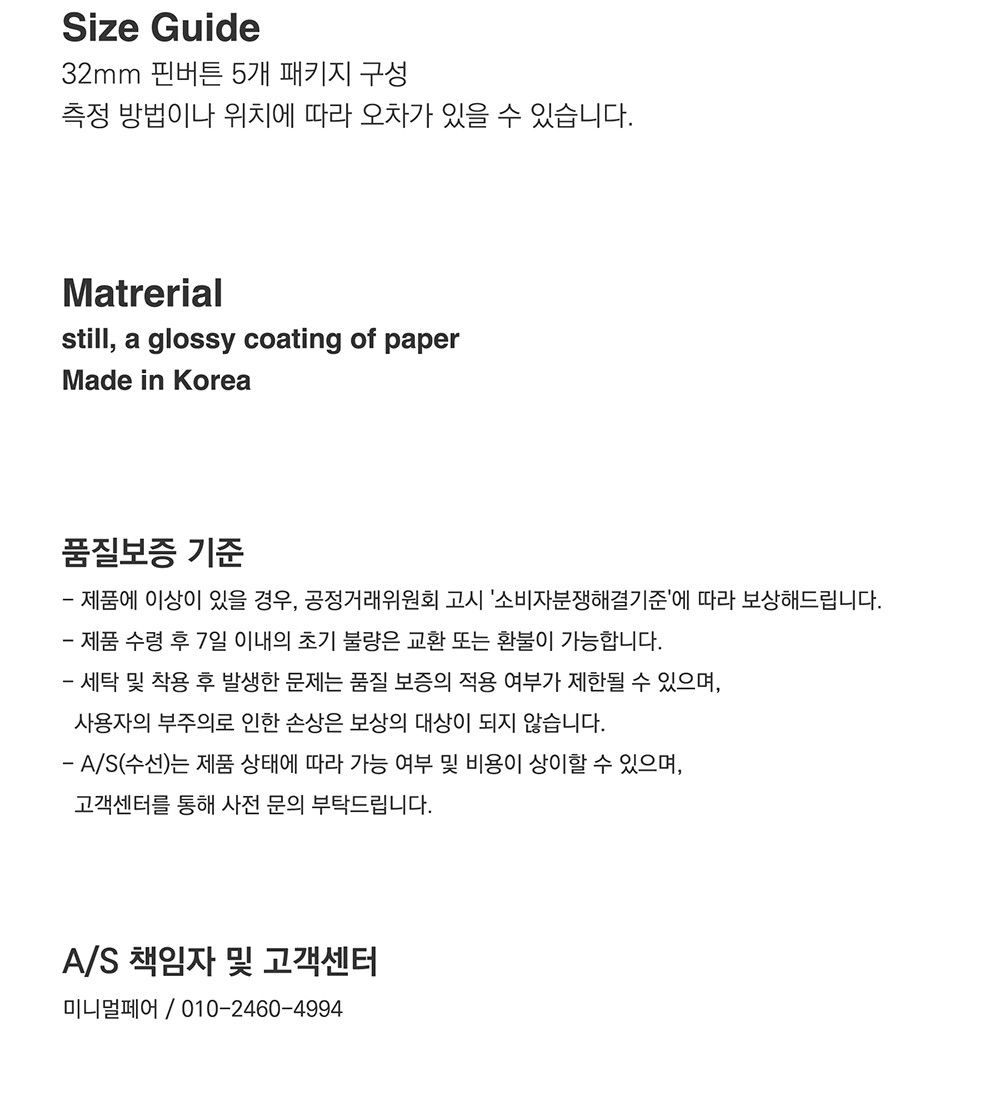 Size Guide
32mm 핀버튼 5개 패키지 구성
측정 방법이나 위치에 따라 오차가 있을 수 있습니다.

Matrerial
still, a glossy coating of paper
Made in Korea

품질보증 기준
- 제품에 이상이 있을 경우, 공정거래위원회 고시 '소비자분쟁해결기준'에 따라 보상해드립니다.
- 제품 수령 후 7일 이내의 초기 불량은 교환 또는 환불이 가능합니다.
- 세탁 및 착용 후 발생한 문제는 품질 보증의 적용 여부가 제한될 수 있으며, 사용자의 부주의로 인한 손상은 보상의 대상이 되지 않습니다.
- A/S(수선)는 제품 상태에 따라 가능 여부 및 비용이 상이할 수 있으며, 고객센터를 통해 사전 문의 부탁드립니다.

A/S 책임자 및 고객센터
미니멀페어 / 010-2460-4994